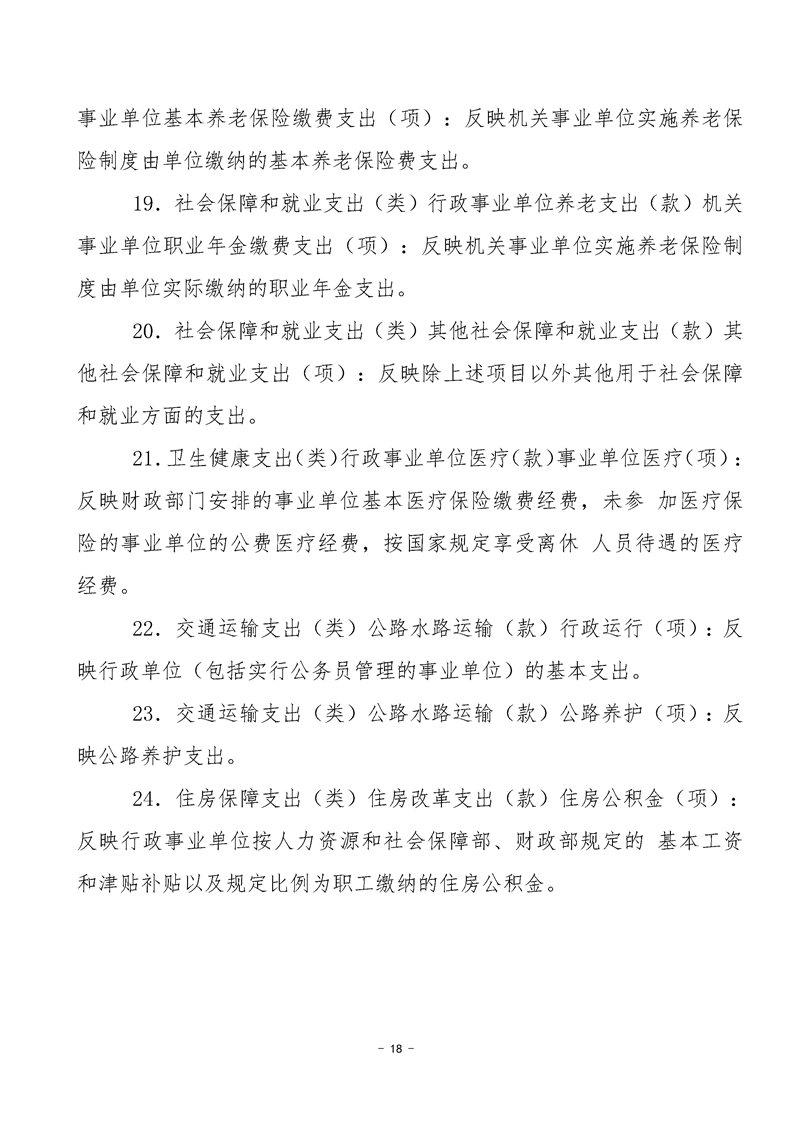 事业单位基本养老保险缴费支出（项）：反映机关事业单位实施养老保险制度由单位缴纳的基本养老保险费支出。

19．社会保障和就业支出（类）行政事业单位养老支出（款）机关事业单位职业年金缴费支出（项）：反映机关事业单位实施养老保险制度由单位实际缴纳的职业年金支出。

20．社会保障和就业支出（类）其他社会保障和就业支出（款）其他社会保障和就业支出（项）：反映除上述项目以外其他用于社会保障和就业方面的支出。

21．卫生健康支出（类）行政事业单位医疗（款）事业单位医疗（项）：反映财政部门安排的事业单位基本医疗保险缴费经费，未参 加医疗保险的事业单位的公费医疗经费，按国家规定享受离休 人员待遇的医疗经费。

22．交通运输支出（类）公路水路运输（款）行政运行（项）：反映行政单位（包括实行公务员管理的事业单位）的基本支出。

23．交通运输支出（类）公路水路运输（款）公路养护（项）：反映公路养护支出。

24．住房保障支出（类）住房改革支出（款）住房公积金（项）：反映行政事业单位按人力资源和社会保障部、财政部规定的 基本工资和津贴补贴以及规定比例为职工缴纳的住房公积金。

－ 18 －